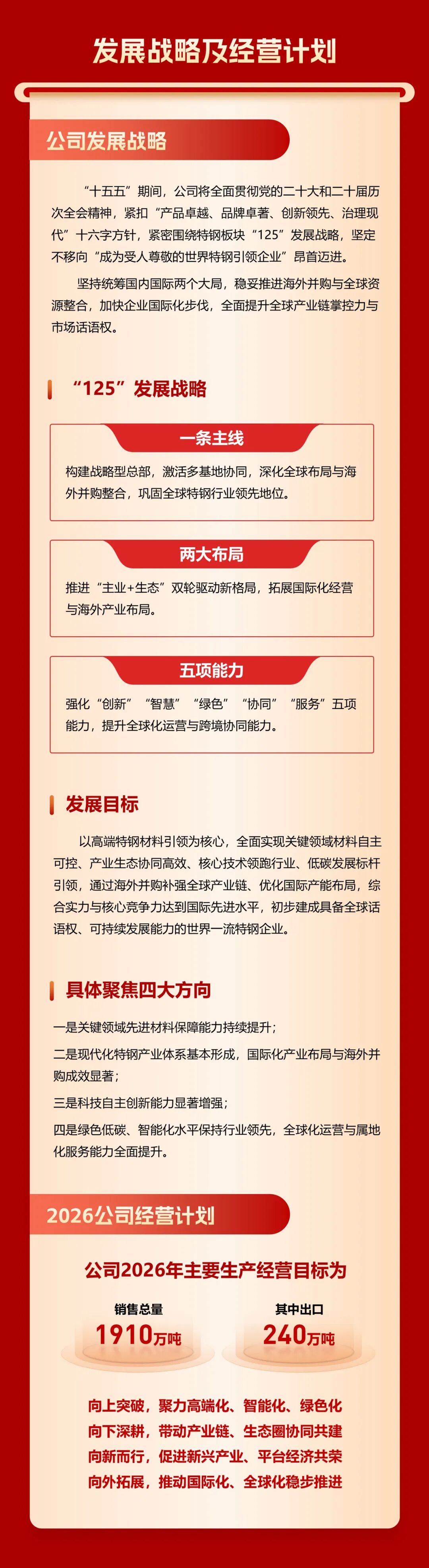 发展战略及经营计划

公司发展战略

“十五五”期间，公司将全面贯彻党的二十大和二十届历次全会精神，紧扣“产品卓越、品牌卓著、创新领先、治理现代”十六字方针，紧密围绕特钢板块“125”发展战略，坚定不移向“成为受人尊敬的世界特钢引领企业”昂首迈进。

坚持统筹国内国际两个大局，稳妥推进海外并购与全球资源整合，加快企业国际化步伐，全面提升全球产业链掌控力与市场话语权。

“125”发展战略

一条主线

构建战略型总部，激活多基地协同，深化全球布局与海外并购整合，巩固全球特钢行业领先地位。

两大布局

推进“主业+生态”双轮驱动新格局，拓展国际化经营与海外产业布局。

五项能力

强化“创新”“智慧”“绿色”“协同”“服务”五项能力，提升全球化运营与跨境协同能力。

发展目标

以高端特钢材料引领为核心，全面实现关键领域材料自主可控、产业生态协同高效、核心技术领跑行业、低碳发展标杆引领，通过海外并购补强全球产业链、优化国际产能布局，综合实力与核心竞争力达到国际先进水平，初步建成具备全球话语权、可持续发展能力的世界一流特钢企业。

具体聚焦四大方向

一是关键领域先进材料保障能力持续提升；

二是现代化特钢产业体系基本形成，国际化产业布局与海外并购成效显著；

三是科技自主创新能力显著增强；

四是绿色低碳、智能化水平保持行业领先，全球化运营与属地化服务能力全面提升。

2026公司经营计划

公司2026年主要生产经营目标为

销售总量
1910万吨

其中出口
240万吨

向上突破，聚力高端化、智能化、绿色化
向下深耕，带动产业链、生态圈协同共建
向新而行，促进新兴产业、平台经济共荣
向外拓展，推动国际化、全球化稳步推进